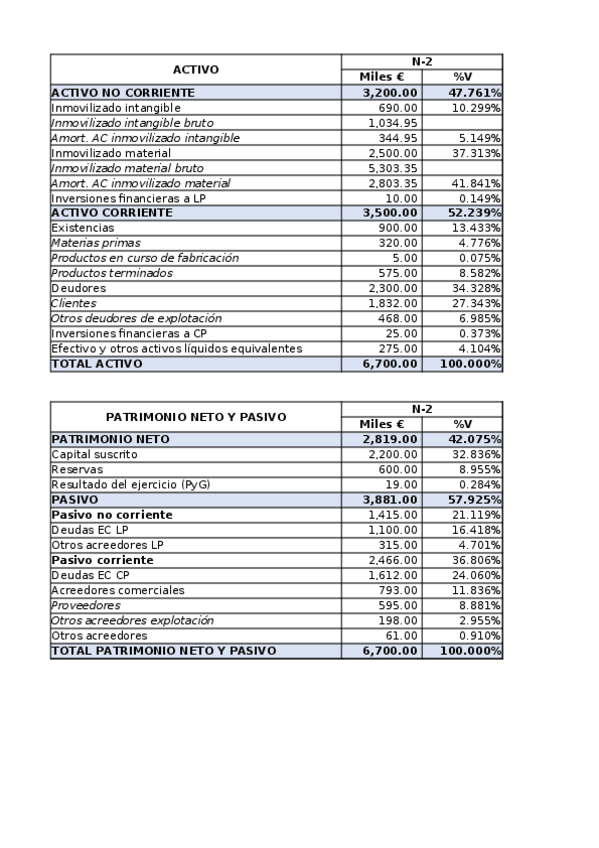 | ACTIVO | N-2 | |
|---|---|---|
| | Miles € | %V |
| ACTIVO NO CORRIENTE | 3,200.00 | 47.761% |
| Inmovilizado intangible | 690.00 | 10.299% |
| Inmovilizado intangible bruto | 1,034.95 | |
| Amort. AC inmovilizado intangible | 344.95 | 5.149% |
| Inmovilizado material | 2,500.00 | 37.313% |
| Inmovilizado material bruto | 5,303.35 | |
| Amort. AC inmovilizado material | 2,803.35 | 41.841% |
| Inversiones financieras a LP | 10.00 | 0.149% |
| ACTIVO CORRIENTE | 3,500.00 | 52.239% |
| Existencias | 900.00 | 13.433% |
| Materias primas | 320.00 | 4.776% |
| Productos en curso de fabricación | 5.00 | 0.075% |
| Productos terminados | 575.00 | 8.582% |
| Deudores | 2,300.00 | 34.328% |
| Clientes | 1,832.00 | 27.343% |
| Otros deudores de explotación | 468.00 | 6.985% |
| Inversiones financieras a CP | 25.00 | 0.373% |
| Efectivo y otros activos líquidos equivalentes | 275.00 | 4.104% |
| TOTAL ACTIVO | 6,700.00 | 100.000% |

| PATRIMONIO NETO Y PASIVO | N-2 | |
|---|---|---|
| | Miles € | %V |
| PATRIMONIO NETO | 2,819.00 | 42.075% |
| Capital suscrito | 2,200.00 | 32.836% |
| Reservas | 600.00 | 8.955% |
| Resultado del ejercicio (PyG) | 19.00 | 0.284% |
| PASIVO | 3,881.00 | 57.925% |
| Pasivo no corriente | 1,415.00 | 21.119% |
| Deudas EC LP | 1,100.00 | 16.418% |
| Otros acreedores LP | 315.00 | 4.701% |
| Pasivo corriente | 2,466.00 | 36.806% |
| Deudas EC CP | 1,612.00 | 24.060% |
| Acreedores comerciales | 793.00 | 11.836% |
| Proveedores | 595.00 | 8.881% |
| Otros acreedores explotación | 198.00 | 2.955% |
| Otros acreedores | 61.00 | 0.910% |
| TOTAL PATRIMONIO NETO Y PASIVO | 6,700.00 | 100.000% |